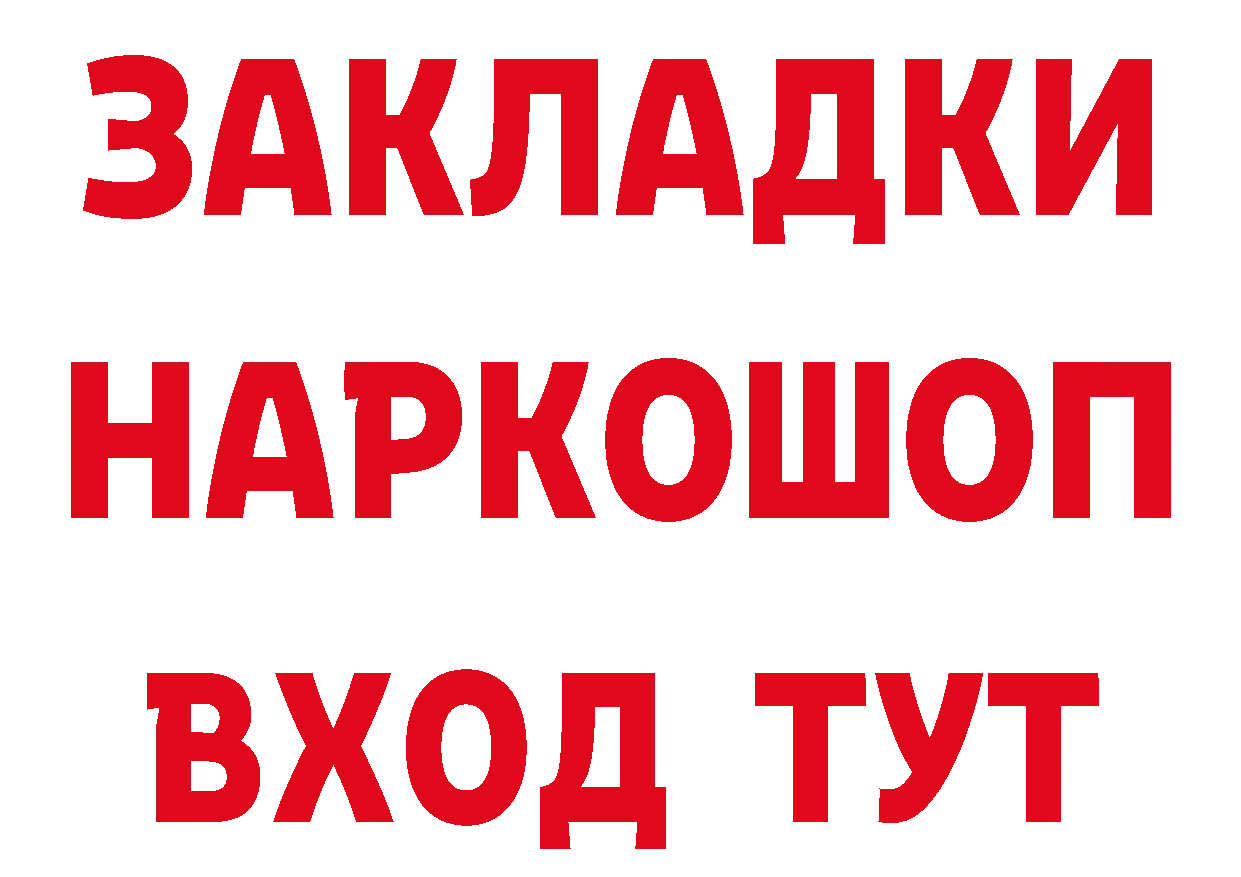 ЗАКЛАДКИ НАРКОШОП ВХОД ТУТ